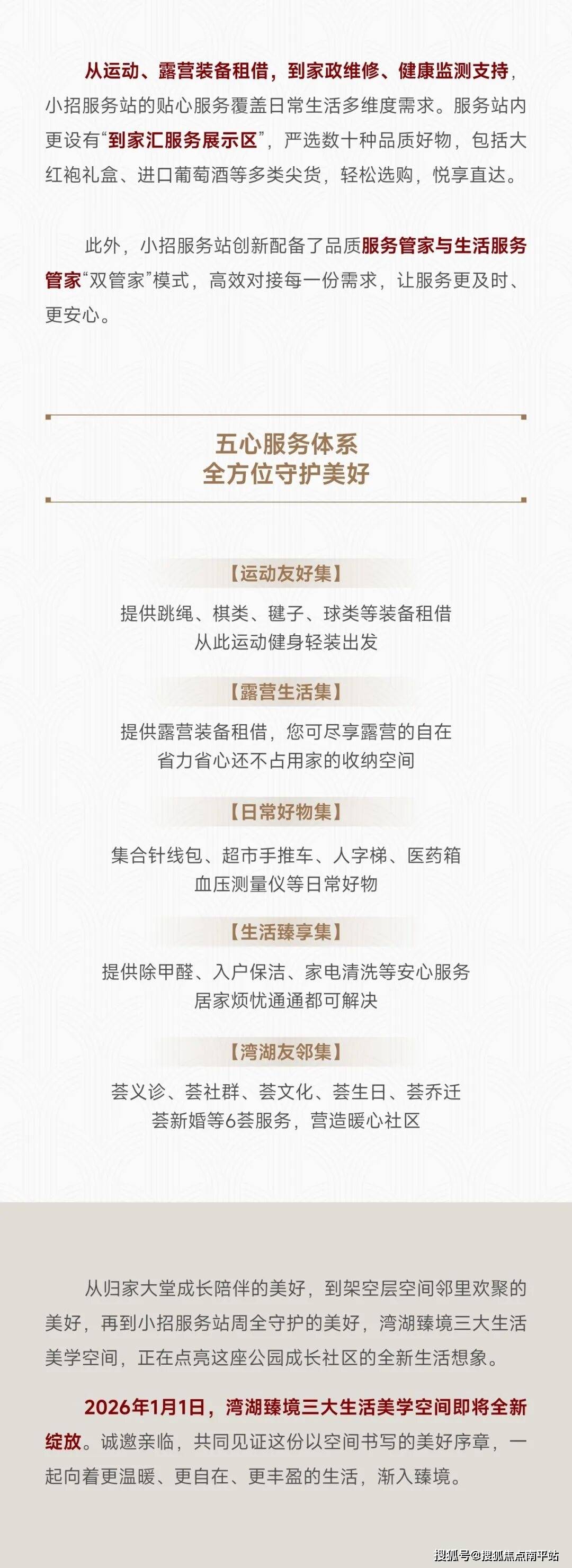 从运动、露营装备租借，到家政维修、健康监测支持，小招服务站的贴心服务覆盖日常生活多维度需求。服务站内更设有“到家汇服务展示区”，严选数十种品质好物，包括大红袍礼盒、进口葡萄酒等多类尖货，轻松选购，悦享直达。

此外，小招服务站创新配备了品质服务管家与生活服务管家“双管家”模式，高效对接每一份需求，让服务更及时、更安心。

五心服务体系
全方位守护美好

【运动友好集】

提供跳绳、棋类、毽子、球类等装备租借
从此运动健身轻装出发

【露营生活集】

提供露营装备租借，您可尽享露营的自在
省力省心还不占用家的收纳空间

【日常好物集】

集合针线包、超市手推车、人字梯、医药箱
血压测量仪等日常好物

【生活臻享集】

提供除甲醛、入户保洁、家电清洗等安心服务
居家烦忧通通都可解决

【湾湖友邻集】

荟义诊、荟社群、荟文化、荟生日、荟乔迁
荟新婚等6荟服务，营造暖心社区

从归家大堂成长陪伴的美好，到架空层空间邻里欢聚的美好，再到小招服务站周全守护的美好，湾湖臻境三大生活美学空间，正在点亮这座公园成长社区的全新生活想象。

2026年1月1日，湾湖臻境三大生活美学空间即将全新绽放。诚邀亲临，共同见证这份以空间书写的美好序章，一起向着更温暖、更自在、更丰盈的生活，渐入臻境。

搜狐号@搜狐焦点南平站